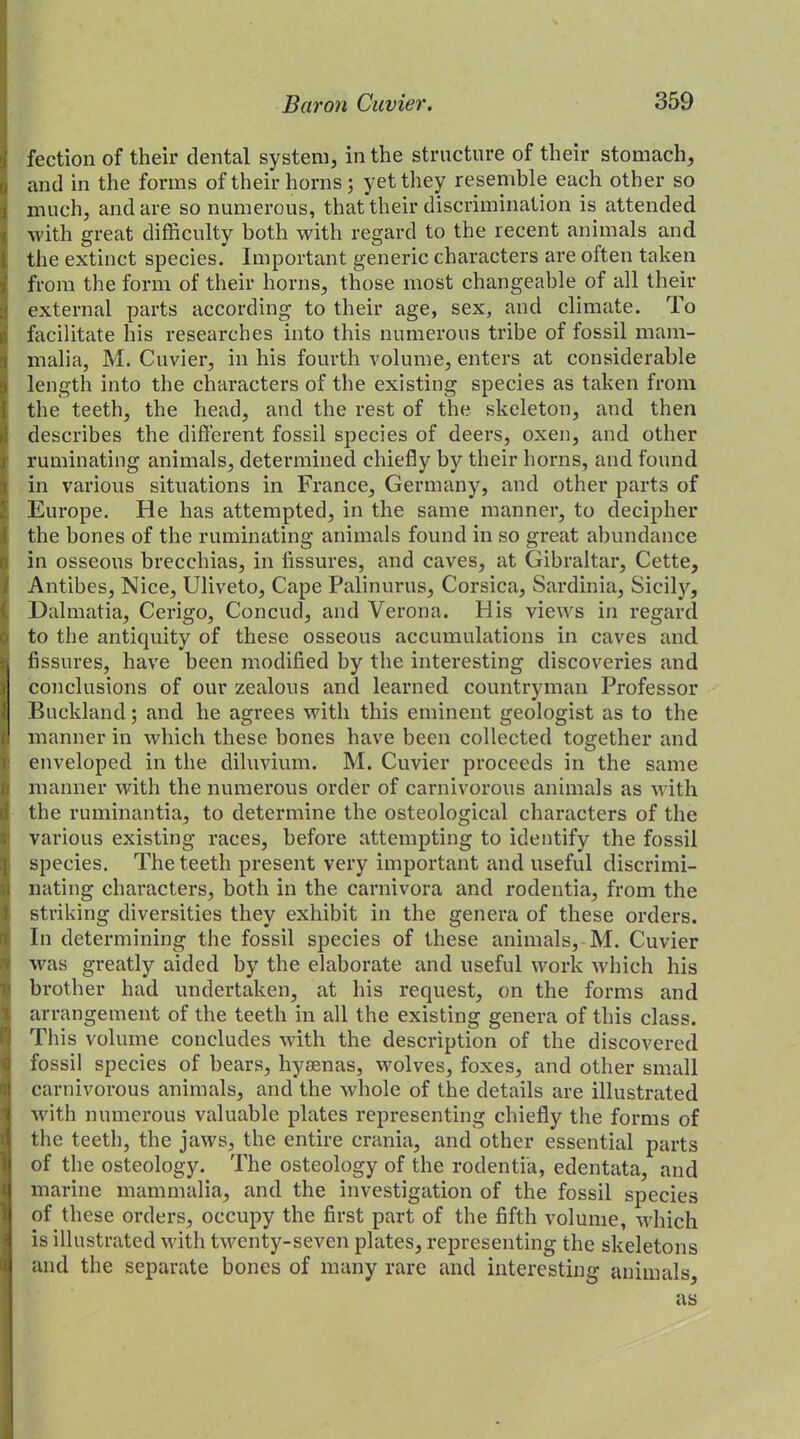 Baron Cuvier. 359

fection of their dental system, in the structure of their stomach, and in the forms of their horns; yet they resemble each other so much, and are so numerous, that their discrimination is attended with great difficulty both with regard to the recent animals and the extinct species. Important generic characters are often taken from the form of their horns, those most changeable of all their external parts according to their age, sex, and climate. To facilitate his researches into this numerous tribe of fossil mammalia, M. Cuvier, in his fourth volume, enters at considerable length into the characters of the existing species as taken from the teeth, the head, and the rest of the skeleton, and then describes the different fossil species of deers, oxen, and other ruminating animals, determined chiefly by their horns, and found in various situations in France, Germany, and other parts of Europe. He has attempted, in the same manner, to decipher the bones of the ruminating animals found in so great abundance in osseous brecchias, in fissures, and caves, at Gibraltar, Cette, Antibes, Nice, Uliveto, Cape Palinurus, Corsica, Sardinia, Sicily, Dalmatia, Cerigo, Concud, and Verona. His views in regard to the antiquity of these osseous accumulations in caves and fissures, have been modified by the interesting discoveries and conclusions of our zealous and learned countryman Professor Buckland; and he agrees with this eminent geologist as to the manner in which these bones have been collected together and enveloped in the diluvium. M. Cuvier proceeds in the same manner with the numerous order of carnivorous animals as with the ruminantia, to determine the osteological characters of the various existing races, before attempting to identify the fossil species. The teeth present very important and useful discriminating characters, both in the carnivora and rodentia, from the striking diversities they exhibit in the genera of these orders. In determining the fossil species of these animals, M. Cuvier was greatly aided by the elaborate and useful work which his brother had undertaken, at his request, on the forms and arrangement of the teeth in all the existing genera of this class. This volume concludes with the description of the discovered fossil species of bears, hyænas, wolves, foxes, and other small carnivorous animals, and the whole of the details are illustrated with numerous valuable plates representing chiefly the forms of the teeth, the jaws, the entire crania, and other essential parts of the osteology. The osteology of the rodentia, edentata, and marine mammalia, and the investigation of the fossil species of these orders, occupy the first part of the fifth volume, which is illustrated with twenty-seven plates, representing the skeletons and the separate bones of many rare and interesting animals, as